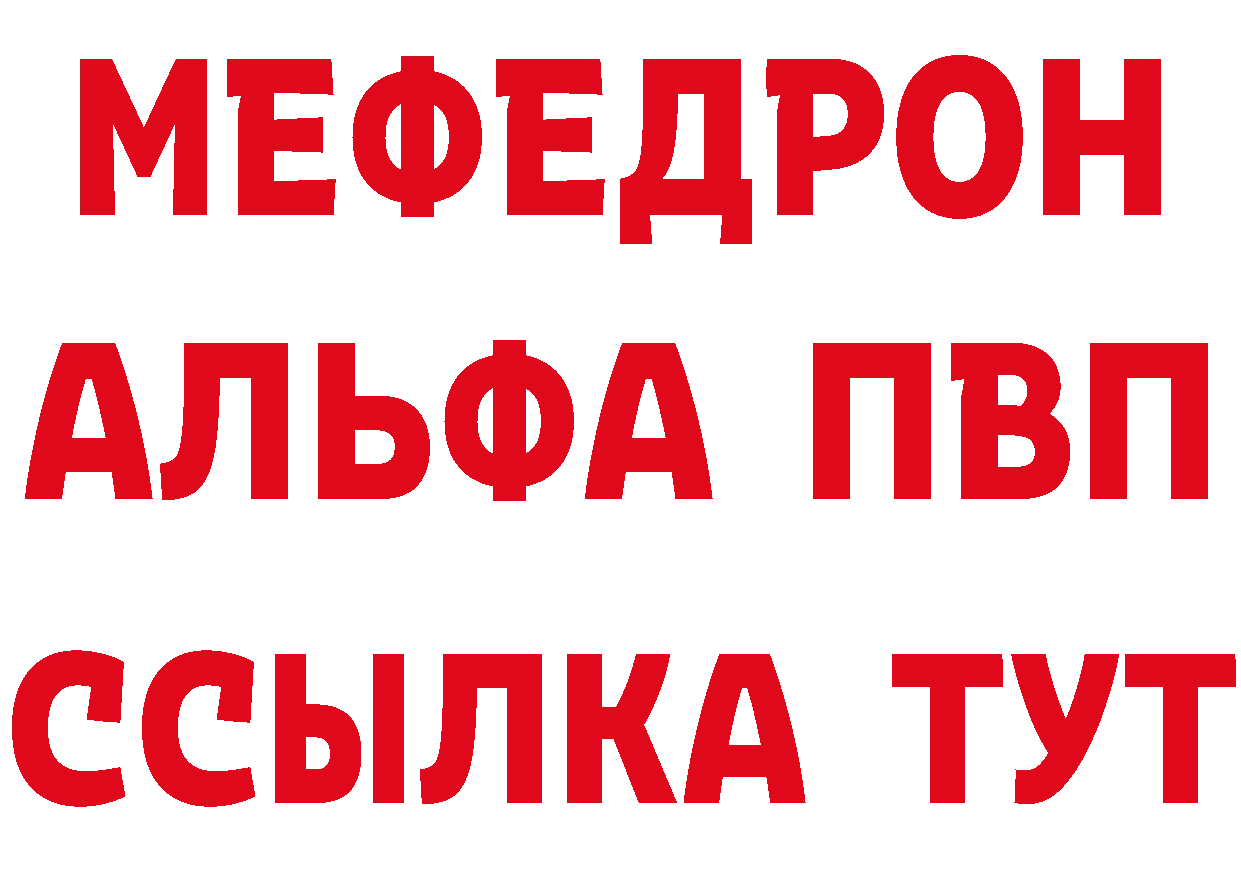 МЕФЕДРОН
АЛЬФА ПВП
ССЫЛКА ТУТ